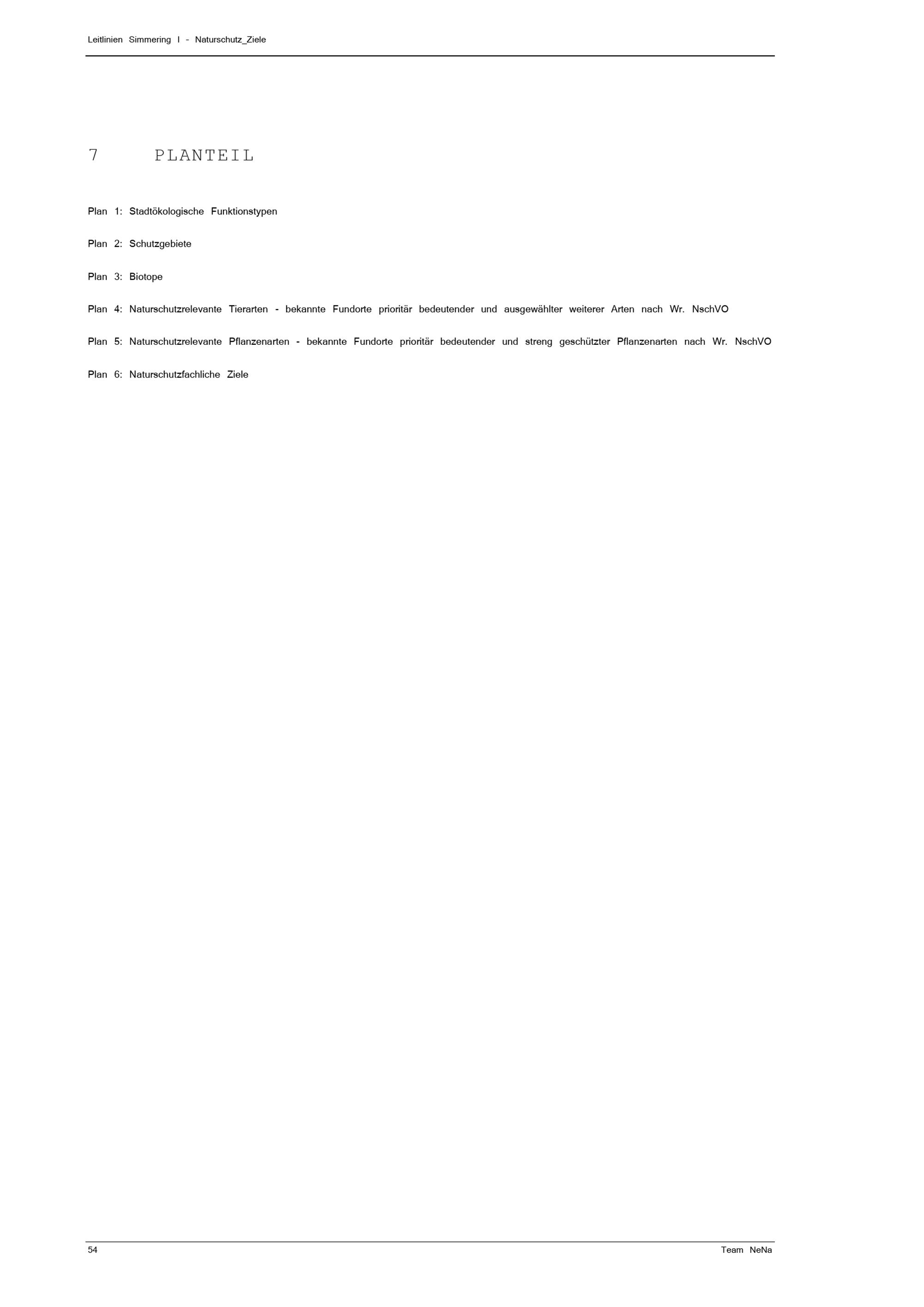 Leitlinien Simmering I - Naturschutz_Ziele

7 PLANTEIL

Plan 1: Stadtökologische Funktionstypen

Plan 2: Schutzgebiete

Plan 3: Biotope

Plan 4: Naturschutzrelevante Tierarten - bekannte Fundorte prioritär bedeutender und ausgewählter weiterer Arten nach Wr. NschVO

Plan 5: Naturschutzrelevante Pflanzenarten - bekannte Fundorte prioritär bedeutender und streng geschützter Pflanzenarten nach Wr. NschVO

Plan 6: Naturschutzfachliche Ziele

54

Team NeNa